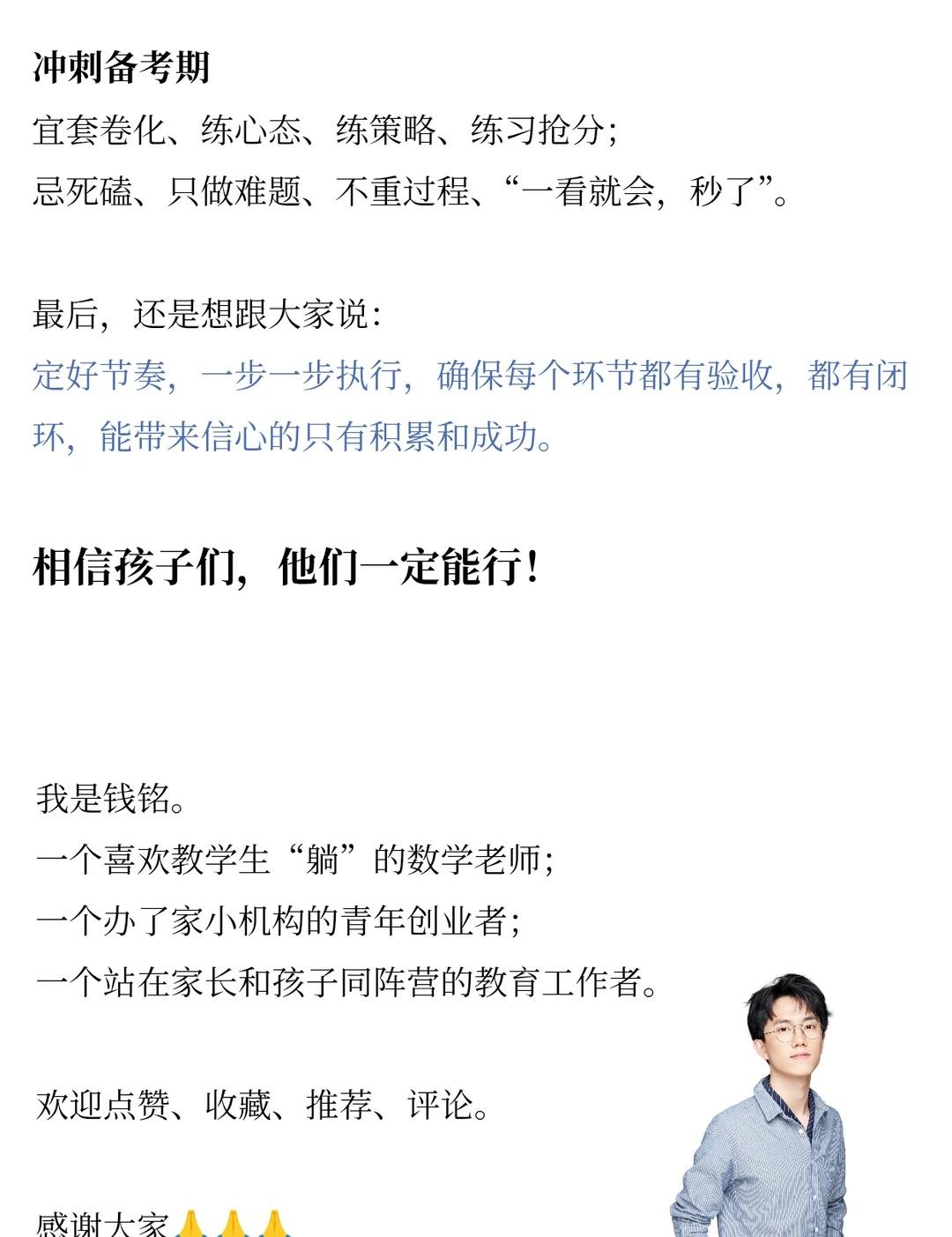 冲刺备考期
宜套卷化、练心态、练策略、练习抢分;
忌死磕、只做难题、不重过程、“一看就会，秒了”。

最后，还是想跟大家说:
定好节奏，一步一步执行，确保每个环节都有验收，都有闭环，能带来信心的只有积累和成功。

相信孩子们，他们一定能行!

我是钱铭。
一个喜欢教学生“躺”的数学老师;
一个办了家小机构的青年创业者;
一个站在家长和孩子同阵营的教育工作者。

欢迎点赞、收藏、推荐、评论。

感谢大家🙏🙏🙏